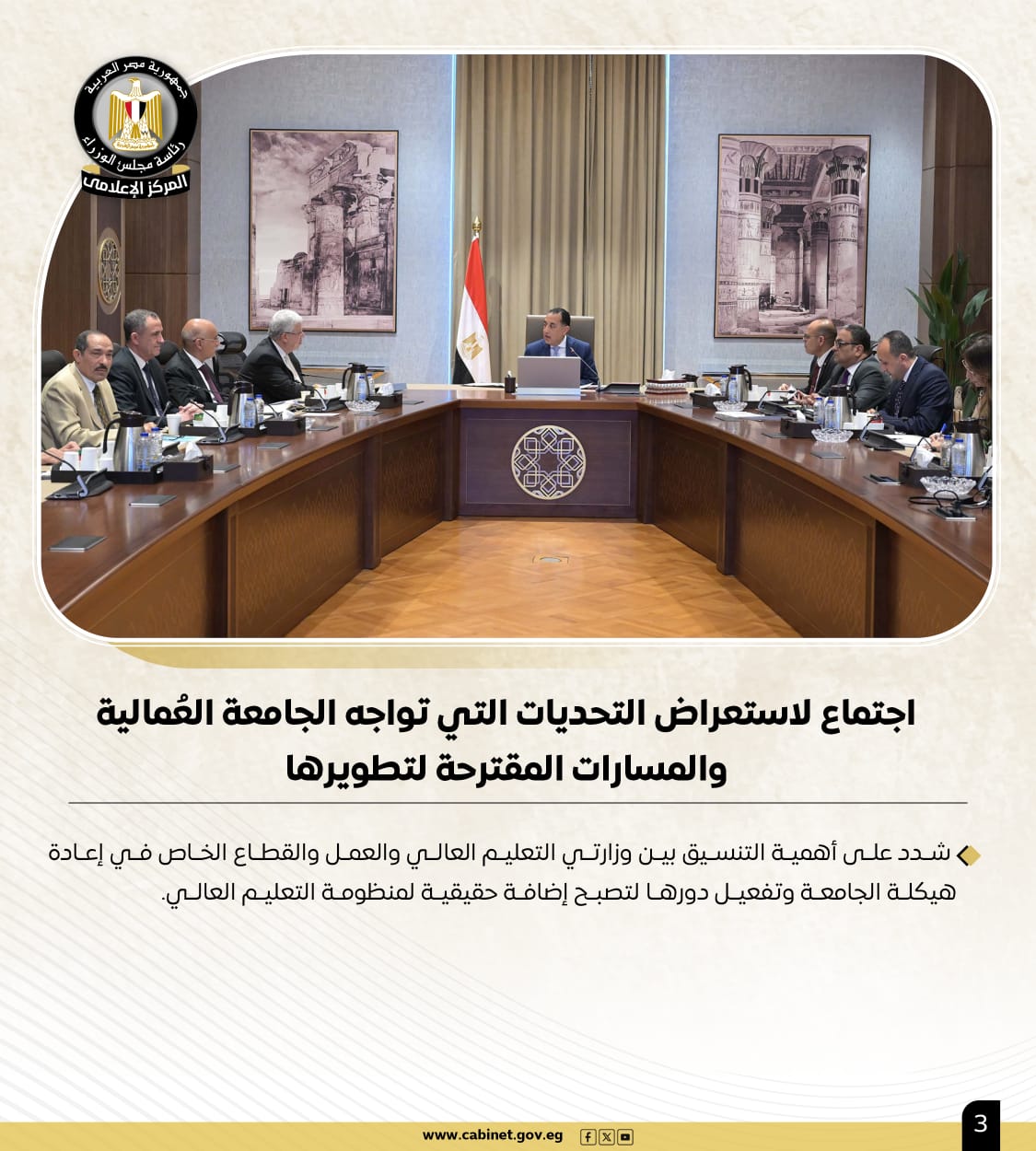 جمهورية مصر العربية
رئاسة مجلس الوزراء
المركز الإعلامي

اجتماع لاستعراض التحديات التي تواجه الجامعة العُمالية والمسارات المقترحة لتطويرها

شدد على أهمية التنسيق بين وزارتي التعليم العالي والعمل والقطاع الخاص في إعادة هيكلة الجامعة وتفعيل دورها لتصبح إضافة حقيقية لمنظومة التعليم العالي.

www.cabinet.gov.eg

3